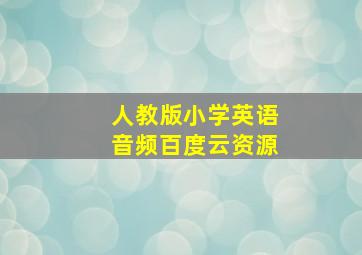 人教版小学英语
音频百度云资源